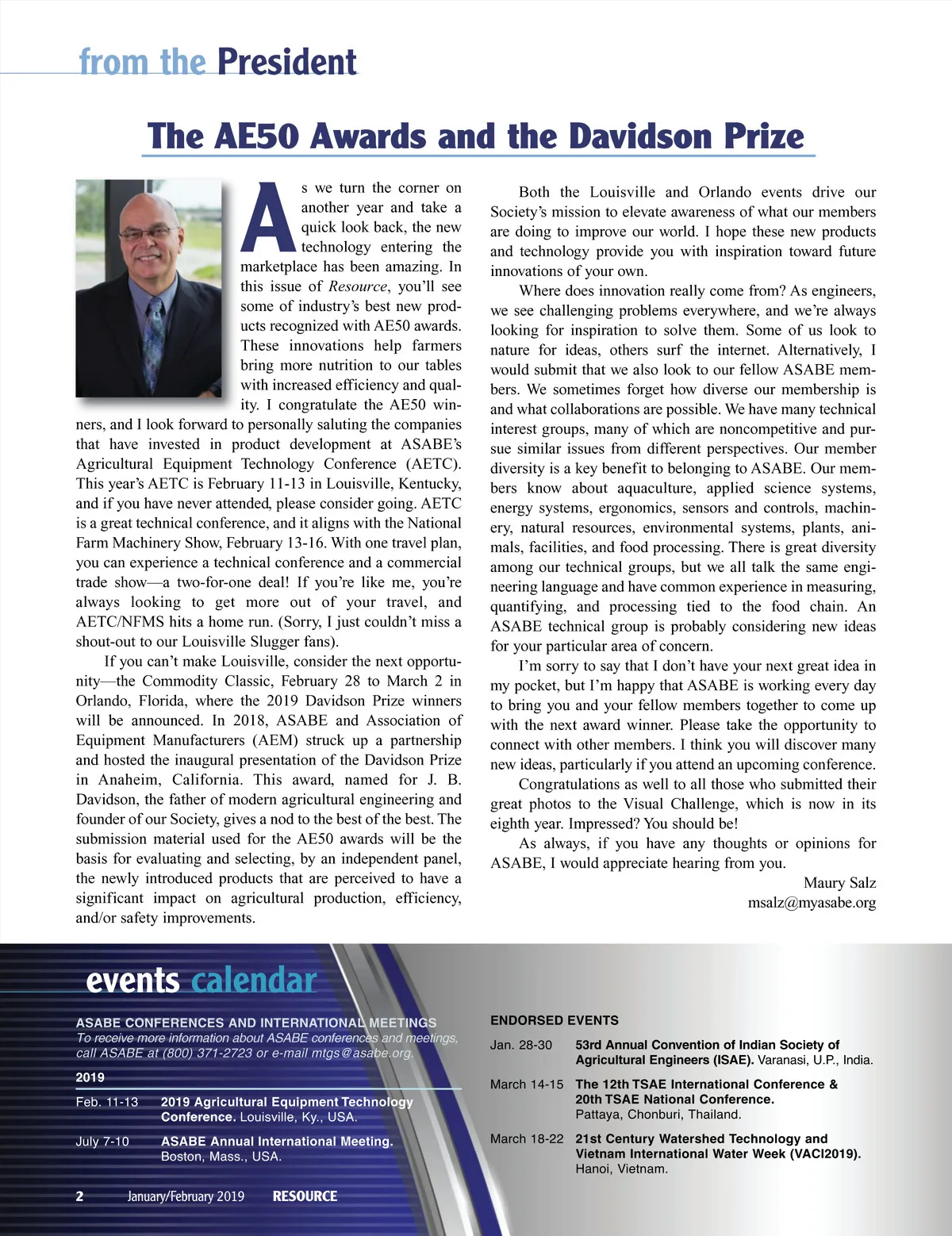 from the President

The AE50 Awards and the Davidson Prize

As we turn the corner on another year and take a quick look back, the new technology entering the marketplace has been amazing. In this issue of Resource, you'll see some of industry's best new products recognized with AE50 awards. These innovations help farmers bring more nutrition to our tables with increased efficiency and quality. I congratulate the AE50 winners, and I look forward to personally saluting the companies that have invested in product development at ASABE's Agricultural Equipment Technology Conference (AETC). This year's AETC is February 11-13 in Louisville, Kentucky, and if you have never attended, please consider going. AETC is a great technical conference, and it aligns with the National Farm Machinery Show, February 13-16. With one travel plan, you can experience a technical conference and a commercial trade show—a two-for-one deal! If you're like me, you're always looking to get more out of your travel, and AETC/NFMS hits a home run. (Sorry, I just couldn't miss a shout-out to our Louisville Slugger fans).

If you can't make Louisville, consider the next opportunity—the Commodity Classic, February 28 to March 2 in Orlando, Florida, where the 2019 Davidson Prize winners will be announced. In 2018, ASABE and Association of Equipment Manufacturers (AEM) struck up a partnership and hosted the inaugural presentation of the Davidson Prize in Anaheim, California. This award, named for J. B. Davidson, the father of modern agricultural engineering and founder of our Society, gives a nod to the best of the best. The submission material used for the AE50 awards will be the basis for evaluating and selecting, by an independent panel, the newly introduced products that are perceived to have a significant impact on agricultural production, efficiency, and/or safety improvements.

Both the Louisville and Orlando events drive our Society's mission to elevate awareness of what our members are doing to improve our world. I hope these new products and technology provide you with inspiration toward future innovations of your own.

Where does innovation really come from? As engineers, we see challenging problems everywhere, and we're always looking for inspiration to solve them. Some of us look to nature for ideas, others surf the internet. Alternatively, I would submit that we also look to our fellow ASABE members. We sometimes forget how diverse our membership is and what collaborations are possible. We have many technical interest groups, many of which are noncompetitive and pursue similar issues from different perspectives. Our member diversity is a key benefit to belonging to ASABE. Our members know about aquaculture, applied science systems, energy systems, ergonomics, sensors and controls, machinery, natural resources, environmental systems, plants, animals, facilities, and food processing. There is great diversity among our technical groups, but we all talk the same engineering language and have common experience in measuring, quantifying, and processing tied to the food chain. An ASABE technical group is probably considering new ideas for your particular area of concern.

I'm sorry to say that I don't have your next great idea in my pocket, but I'm happy that ASABE is working every day to bring you and your fellow members together to come up with the next award winner. Please take the opportunity to connect with other members. I think you will discover many new ideas, particularly if you attend an upcoming conference.

Congratulations as well to all those who submitted their great photos to the Visual Challenge, which is now in its eighth year. Impressed? You should be!

As always, if you have any thoughts or opinions for ASABE, I would appreciate hearing from you.

Maury Salz
msalz@myasabe.org

events calendar

ASABE CONFERENCES AND INTERNATIONAL MEETINGS
To receive more information about ASABE conferences and meetings, call ASABE at (800) 371-2723 or e-mail mtgs@asabe.org.

2019

Feb. 11-13 2019 Agricultural Equipment Technology Conference. Louisville, Ky., USA.

July 7-10 ASABE Annual International Meeting. Boston, Mass., USA.

ENDORSED EVENTS

Jan. 28-30 53rd Annual Convention of Indian Society of Agricultural Engineers (ISAE). Varanasi, U.P., India.

March 14-15 The 12th TSAE International Conference & 20th TSAE National Conference. Pattaya, Chonburi, Thailand.

March 18-22 21st Century Watershed Technology and Vietnam International Water Week (VACI2019). Hanoi, Vietnam.

2 January/February 2019 RESOURCE